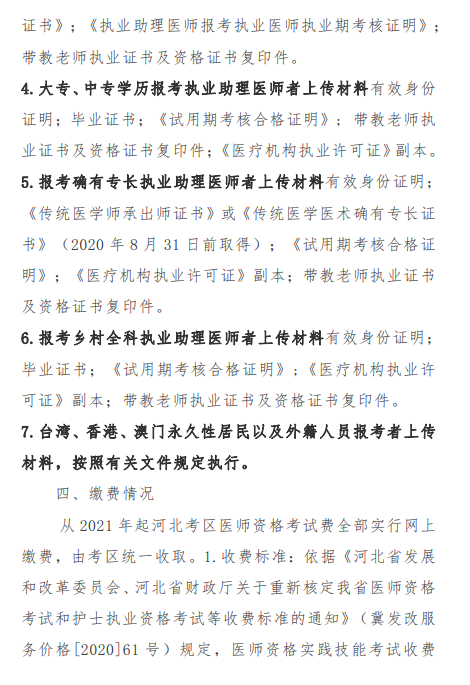 证书》；《执业助理医师报考执业医师执业期考核证明》；带教老师执业证书及资格证书复印件。

4. 大专、中专学历报考执业助理医师者上传材料有效身份证明；毕业证书；《试用期考核合格证明》；带教老师执业证书及资格证书复印件；《医疗机构执业许可证》副本。

5. 报考确有专长执业助理医师者上传材料有效身份证明；《传统医学师承出师证书》或《传统医学医术确有专长证书》（2020 年 8 月 31 日前取得）；《试用期考核合格证明》；《医疗机构执业许可证》副本；带教老师执业证书及资格证书复印件。

6. 报考乡村全科执业助理医师者上传材料有效身份证明；毕业证书；《试用期考核合格证明》；《医疗机构执业许可证》副本；带教老师执业证书及资格证书复印件。

7. 台湾、香港、澳门永久性居民以及外籍人员报考者上传材料，按照有关文件规定执行。

四、缴费情况

从 2021 年起河北考区医师资格考试费全部实行网上缴费，由考区统一收取。1. 收费标准：依据《河北省发展和改革委员会、河北省财政厅关于重新核定我省医师资格考试和护士执业资格考试等收费标准的通知》（冀发改服务价格[2020]61 号）规定，医师资格实践技能考试收费